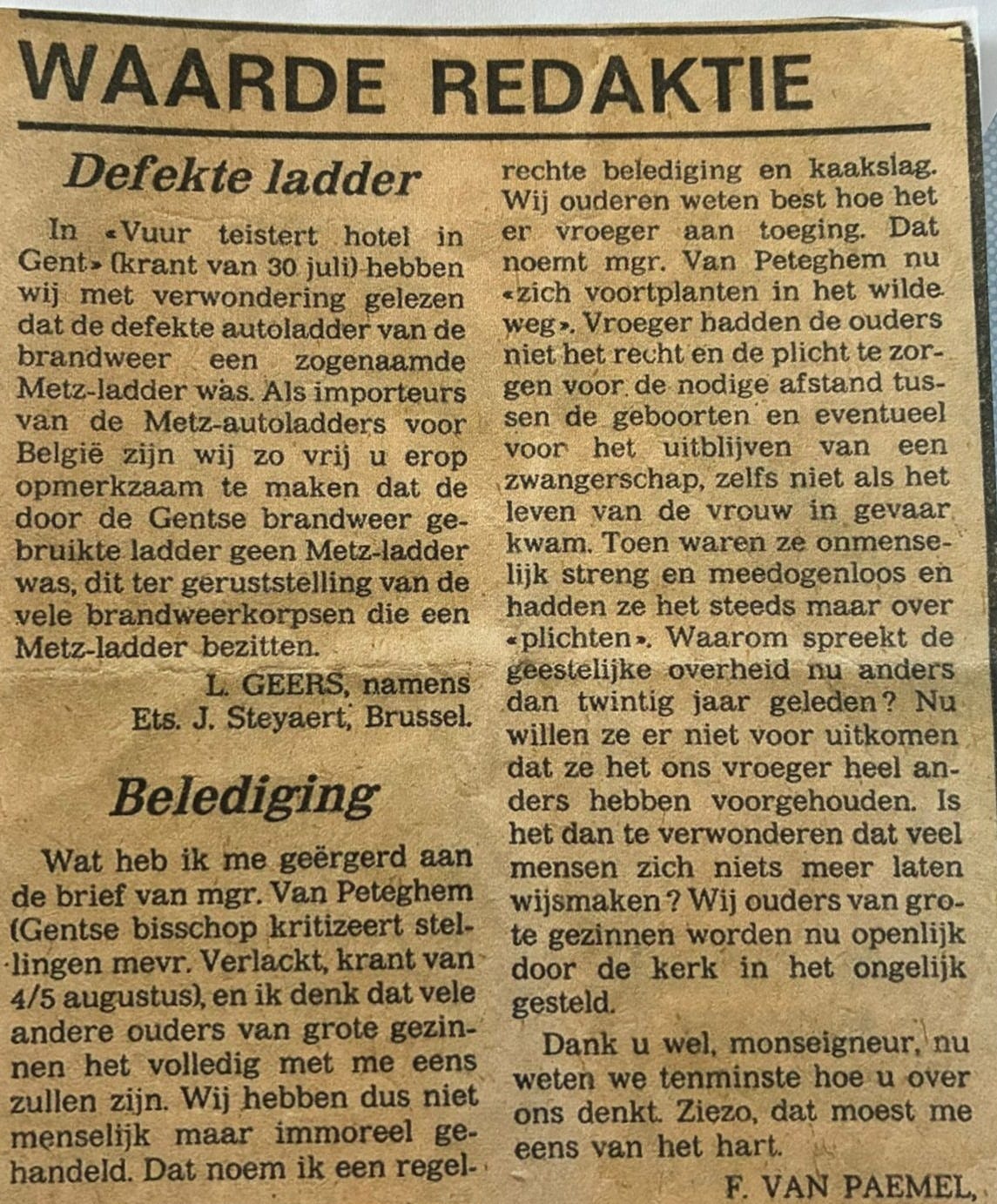 WAARDE REDAKTIE

Defekte ladder

In «Vuur teistert hotel in Gent» (krant van 30 juli) hebben wij met verwondering gelezen dat de defekte autoladder van de brandweer een zogenaamde Metz-ladder was. Als importeurs van de Metz-autoladders voor België zijn wij zo vrij u erop opmerkzaam te maken dat de door de Gentse brandweer gebruikte ladder geen Metz-ladder was, dit ter geruststelling van de vele brandweerkorpsen die een Metz-ladder bezitten.

L. GEERS, namens
Ets. J. Steyaert, Brussel.

Belediging

Wat heb ik me geërgerd aan de brief van mgr. Van Peteghem (Gentse bisschop kritizeert stellingen mevr. Verlackt, krant van 4/5 augustus), en ik denk dat vele andere ouders van grote gezinnen het volledig met me eens zullen zijn. Wij hebben dus niet menselijk maar immoreel gehandeld. Dat noem ik een regelrechte belediging en kaakslag. Wij ouderen weten best hoe het er vroeger aan toeging. Dat noemt mgr. Van Peteghem nu «zich voortplanten in het wilde weg». Vroeger hadden de ouders niet het recht en de plicht te zorgen voor de nodige afstand tussen de geboorten en eventueel voor het uitblijven van een zwangerschap, zelfs niet als het leven van de vrouw in gevaar kwam. Toen waren ze onmenselijk streng en meedogenloos en hadden ze het steeds maar over «plichten». Waarom spreekt de geestelijke overheid nu anders dan twintig jaar geleden? Nu willen ze er niet voor uitkomen dat ze het ons vroeger heel anders hebben voorgehouden. Is het dan te verwonderen dat veel mensen zich niets meer laten wijsmaken? Wij ouders van grote gezinnen worden nu openlijk door de kerk in het ongelijk gesteld.

Dank u wel, monseigneur, nu weten we tenminste hoe u over ons denkt. Ziezo, dat moest me eens van het hart.

F. VAN PAEMEL,